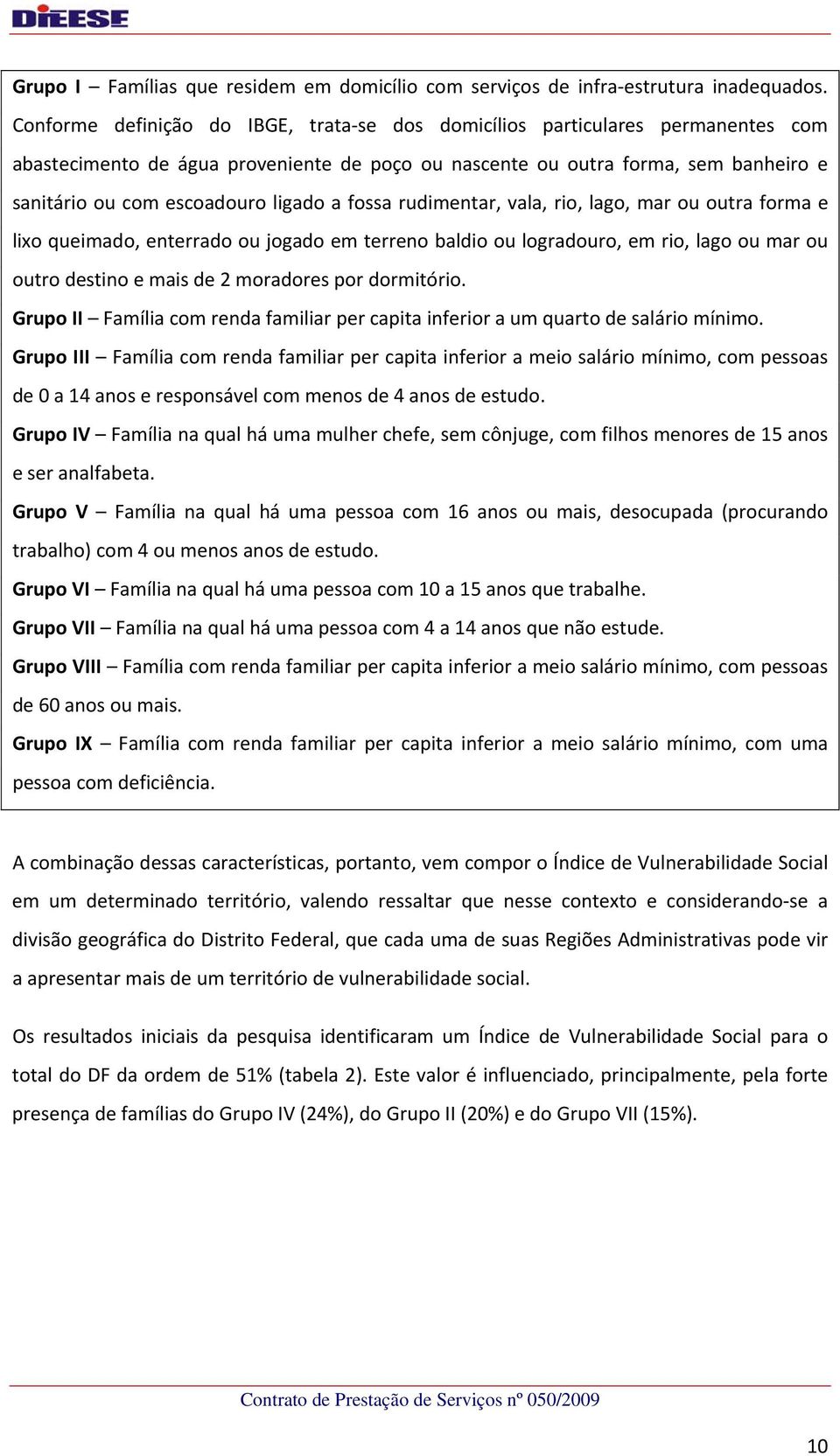 DIEESE

Grupo I – Famílias que residem em domicílio com serviços de infra-estrutura inadequados. Conforme definição do IBGE, trata-se dos domicílios particulares permanentes com abastecimento de água proveniente de poço ou nascente ou outra forma, sem banheiro e sanitário ou com escoadouro ligado a fossa rudimentar, vala, rio, lago, mar ou outra forma e lixo queimado, enterrado ou jogado em terreno baldio ou logradouro, em rio, lago ou mar ou outro destino e mais de 2 moradores por dormitório.

Grupo II – Família com renda familiar per capita inferior a um quarto de salário mínimo.

Grupo III – Família com renda familiar per capita inferior a meio salário mínimo, com pessoas de 0 a 14 anos e responsável com menos de 4 anos de estudo.

Grupo IV – Família na qual há uma mulher chefe, sem cônjuge, com filhos menores de 15 anos e ser analfabeta.

Grupo V – Família na qual há uma pessoa com 16 anos ou mais, desocupada (procurando trabalho) com 4 ou menos anos de estudo.

Grupo VI – Família na qual há uma pessoa com 10 a 15 anos que trabalhe.

Grupo VII – Família na qual há uma pessoa com 4 a 14 anos que não estude.

Grupo VIII – Família com renda familiar per capita inferior a meio salário mínimo, com pessoas de 60 anos ou mais.

Grupo IX – Família com renda familiar per capita inferior a meio salário mínimo, com uma pessoa com deficiência.

A combinação dessas características, portanto, vem compor o Índice de Vulnerabilidade Social em um determinado território, valendo ressaltar que nesse contexto e considerando-se a divisão geográfica do Distrito Federal, que cada uma de suas Regiões Administrativas pode vir a apresentar mais de um território de vulnerabilidade social.

Os resultados iniciais da pesquisa identificaram um Índice de Vulnerabilidade Social para o total do DF da ordem de 51% (tabela 2). Este valor é influenciado, principalmente, pela forte presença de famílias do Grupo IV (24%), do Grupo II (20%) e do Grupo VII (15%).

Contrato de Prestação de Serviços nº 050/2009

10